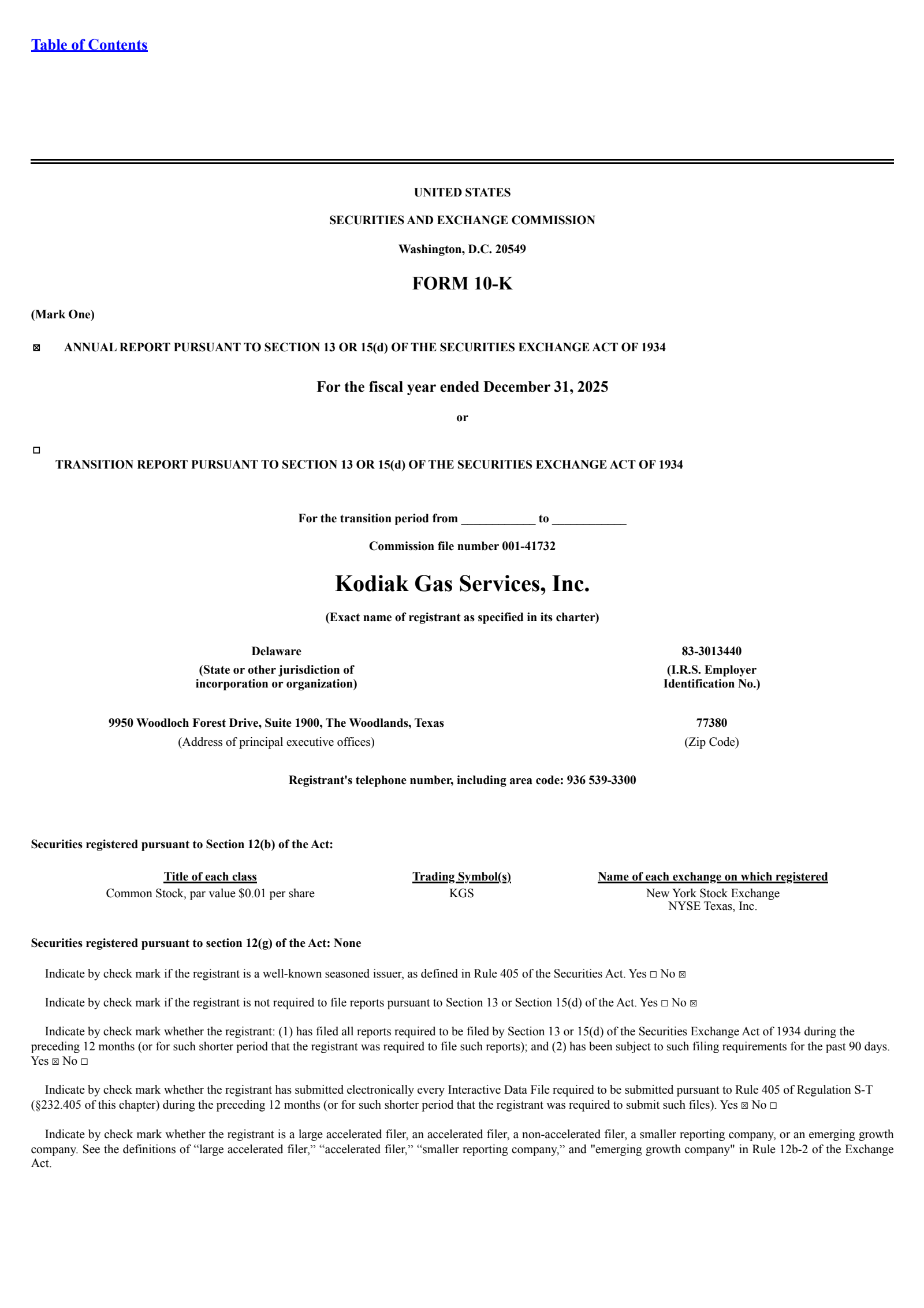 Table of Contents

UNITED STATES

SECURITIES AND EXCHANGE COMMISSION

Washington, D.C. 20549

FORM 10-K

(Mark One)

☒ ANNUAL REPORT PURSUANT TO SECTION 13 OR 15(d) OF THE SECURITIES EXCHANGE ACT OF 1934

For the fiscal year ended December 31, 2025

or

☐ TRANSITION REPORT PURSUANT TO SECTION 13 OR 15(d) OF THE SECURITIES EXCHANGE ACT OF 1934

For the transition period from ____________ to ____________

Commission file number 001-41732

Kodiak Gas Services, Inc.

(Exact name of registrant as specified in its charter)

Delaware
(State or other jurisdiction of incorporation or organization)

83-3013440
(I.R.S. Employer Identification No.)

9950 Woodloch Forest Drive, Suite 1900, The Woodlands, Texas
(Address of principal executive offices)

77380
(Zip Code)

Registrant's telephone number, including area code: 936 539-3300

Securities registered pursuant to Section 12(b) of the Act:

| Title of each class | Trading Symbol(s) | Name of each exchange on which registered |
|---|---|---|
| Common Stock, par value $0.01 per share | KGS | New York Stock Exchange NYSE Texas, Inc. |

Securities registered pursuant to section 12(g) of the Act: None

Indicate by check mark if the registrant is a well-known seasoned issuer, as defined in Rule 405 of the Securities Act. Yes ☐ No ☒

Indicate by check mark if the registrant is not required to file reports pursuant to Section 13 or Section 15(d) of the Act. Yes ☐ No ☒

Indicate by check mark whether the registrant: (1) has filed all reports required to be filed by Section 13 or 15(d) of the Securities Exchange Act of 1934 during the preceding 12 months (or for such shorter period that the registrant was required to file such reports); and (2) has been subject to such filing requirements for the past 90 days. Yes ☒ No ☐

Indicate by check mark whether the registrant has submitted electronically every Interactive Data File required to be submitted pursuant to Rule 405 of Regulation S-T (§232.405 of this chapter) during the preceding 12 months (or for such shorter period that the registrant was required to submit such files). Yes ☒ No ☐

Indicate by check mark whether the registrant is a large accelerated filer, an accelerated filer, a non-accelerated filer, a smaller reporting company, or an emerging growth company. See the definitions of “large accelerated filer,” “accelerated filer,” “smaller reporting company,” and "emerging growth company" in Rule 12b-2 of the Exchange Act.